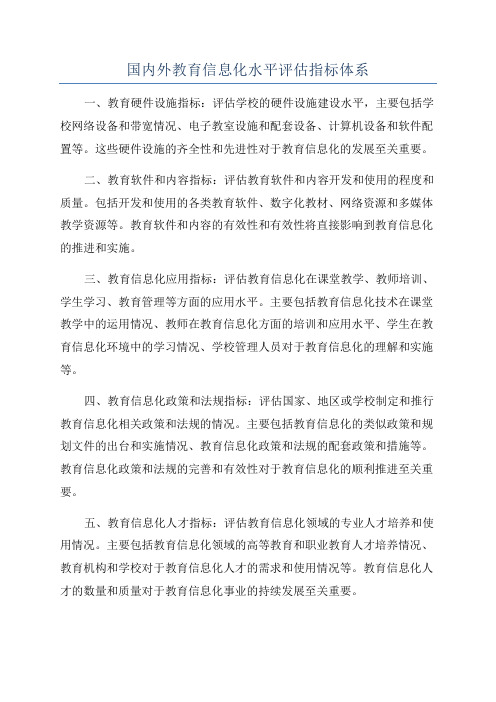 国内外教育信息化水平评估指标体系

一、教育硬件设施指标：评估学校的硬件设施建设水平，主要包括学校网络设备和带宽情况、电子教室设施和配套设备、计算机设备和软件配置等。这些硬件设施的齐全性和先进性对于教育信息化的发展至关重要。

二、教育软件和内容指标：评估教育软件和内容开发和使用的程度和质量。包括开发和使用的各类教育软件、数字化教材、网络资源和多媒体教学资源等。教育软件和内容的有效性和有效性将直接影响到教育信息化的推进和实施。

三、教育信息化应用指标：评估教育信息化在课堂教学、教师培训、学生学习、教育管理等方面的应用水平。主要包括教育信息化技术在课堂教学中的运用情况、教师在教育信息化方面的培训和应用水平、学生在教育信息化环境中的学习情况、学校管理人员对于教育信息化的理解和实施等。

四、教育信息化政策和法规指标：评估国家、地区或学校制定和推行教育信息化相关政策和法规的情况。主要包括教育信息化的类似政策和规划文件的出台和实施情况、教育信息化政策和法规的配套政策和措施等。教育信息化政策和法规的完善和有效性对于教育信息化的顺利推进至关重要。

五、教育信息化人才指标：评估教育信息化领域的专业人才培养和使用情况。主要包括教育信息化领域的高等教育和职业教育人才培养情况、教育机构和学校对于教育信息化人才的需求和使用情况等。教育信息化人才的数量和质量对于教育信息化事业的持续发展至关重要。